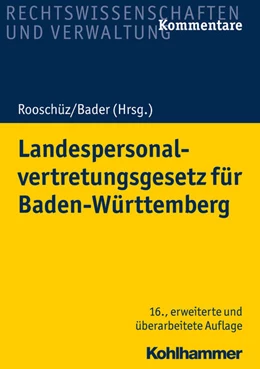 RECHTSWISSENSCHAFTEN UND VERWALTUNG
Kommentare

Rooschüz/Bader (Hrsg.)

Landespersonalvertretungsgesetz für Baden-Württemberg

16., erweiterte und überarbeitete Auflage

Kohlhammer